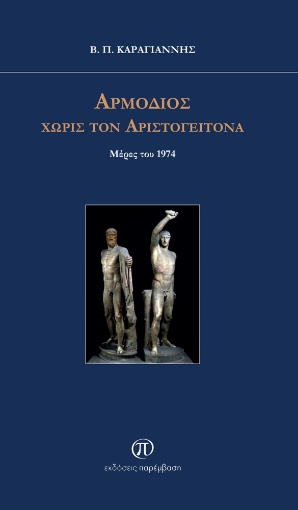 Β. Π. ΚΑΡΑΓΙΑΝΝΗΣ

ΑΡΜΟΔΙΟΣ
ΧΩΡΙΣ ΤΟΝ ΑΡΙΣΤΟΓΕΙΤΟΝΑ

Μέρες του 1974

π

εκδόσεις παρέμβαση